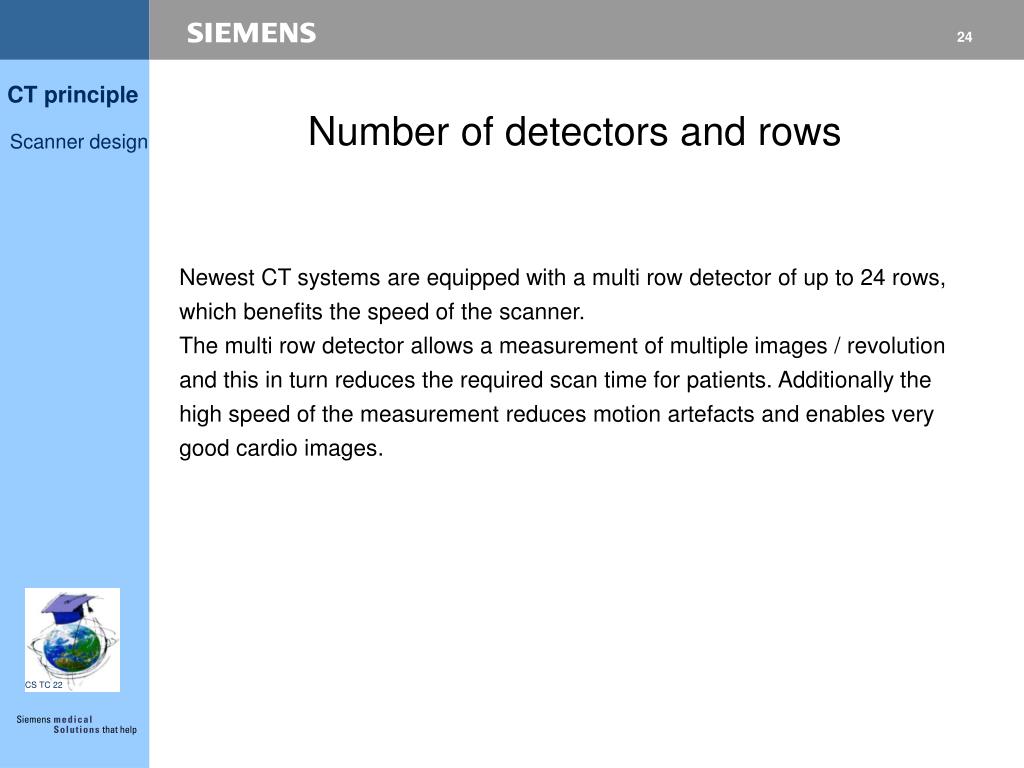 SIEMENS

24

CT principle

Scanner design

Number of detectors and rows

Newest CT systems are equipped with a multi row detector of up to 24 rows, which benefits the speed of the scanner.
The multi row detector allows a measurement of multiple images / revolution and this in turn reduces the required scan time for patients. Additionally the high speed of the measurement reduces motion artefacts and enables very good cardio images.

CS TC 22

Siemens medical Solutions that help